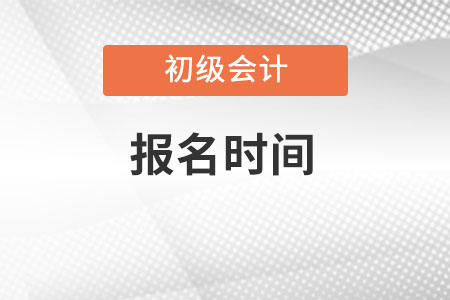 初级会计

报名时间